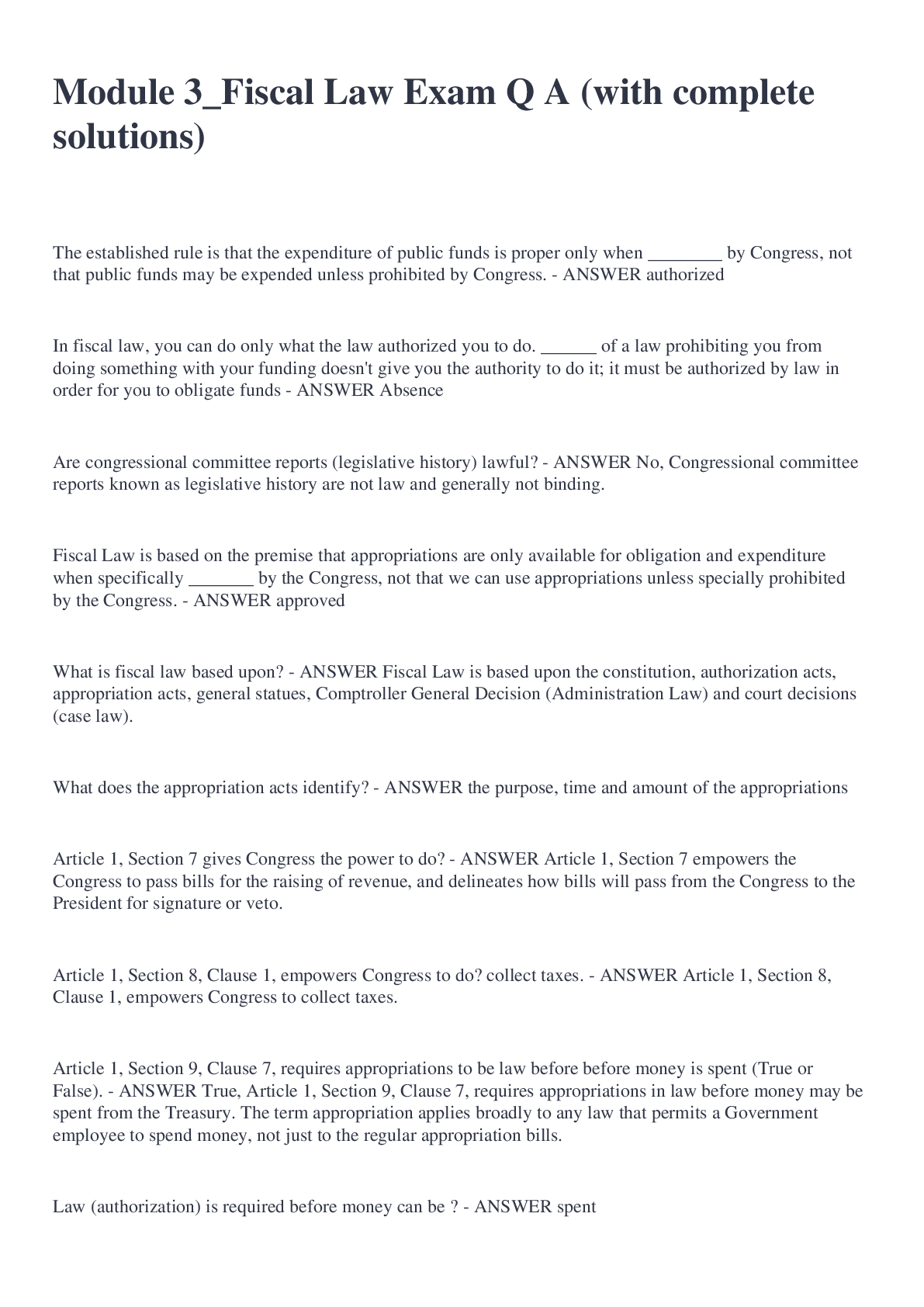 Module 3_Fiscal Law Exam Q A (with complete solutions)

The established rule is that the expenditure of public funds is proper only when ________ by Congress, not that public funds may be expended unless prohibited by Congress. - ANSWER authorized

In fiscal law, you can do only what the law authorized you to do. ______ of a law prohibiting you from doing something with your funding doesn't give you the authority to do it; it must be authorized by law in order for you to obligate funds - ANSWER Absence

Are congressional committee reports (legislative history) lawful? - ANSWER No, Congressional committee reports known as legislative history are not law and generally not binding.

Fiscal Law is based on the premise that appropriations are only available for obligation and expenditure when specifically _______ by the Congress, not that we can use appropriations unless specially prohibited by the Congress. - ANSWER approved

What is fiscal law based upon? - ANSWER Fiscal Law is based upon the constitution, authorization acts, appropriation acts, general statues, Comptroller General Decision (Administration Law) and court decisions (case law).

What does the appropriation acts identify? - ANSWER the purpose, time and amount of the appropriations

Article 1, Section 7 gives Congress the power to do? - ANSWER Article 1, Section 7 empowers the Congress to pass bills for the raising of revenue, and delineates how bills will pass from the Congress to the President for signature or veto.

Article 1, Section 8, Clause 1, empowers Congress to do? collect taxes. - ANSWER Article 1, Section 8, Clause 1, empowers Congress to collect taxes.

Article 1, Section 9, Clause 7, requires appropriations to be law before before money is spent (True or False). - ANSWER True, Article 1, Section 9, Clause 7, requires appropriations in law before money may be spent from the Treasury. The term appropriation applies broadly to any law that permits a Government employee to spend money, not just to the regular appropriation bills.

Law (authorization) is required before money can be ? - ANSWER spent